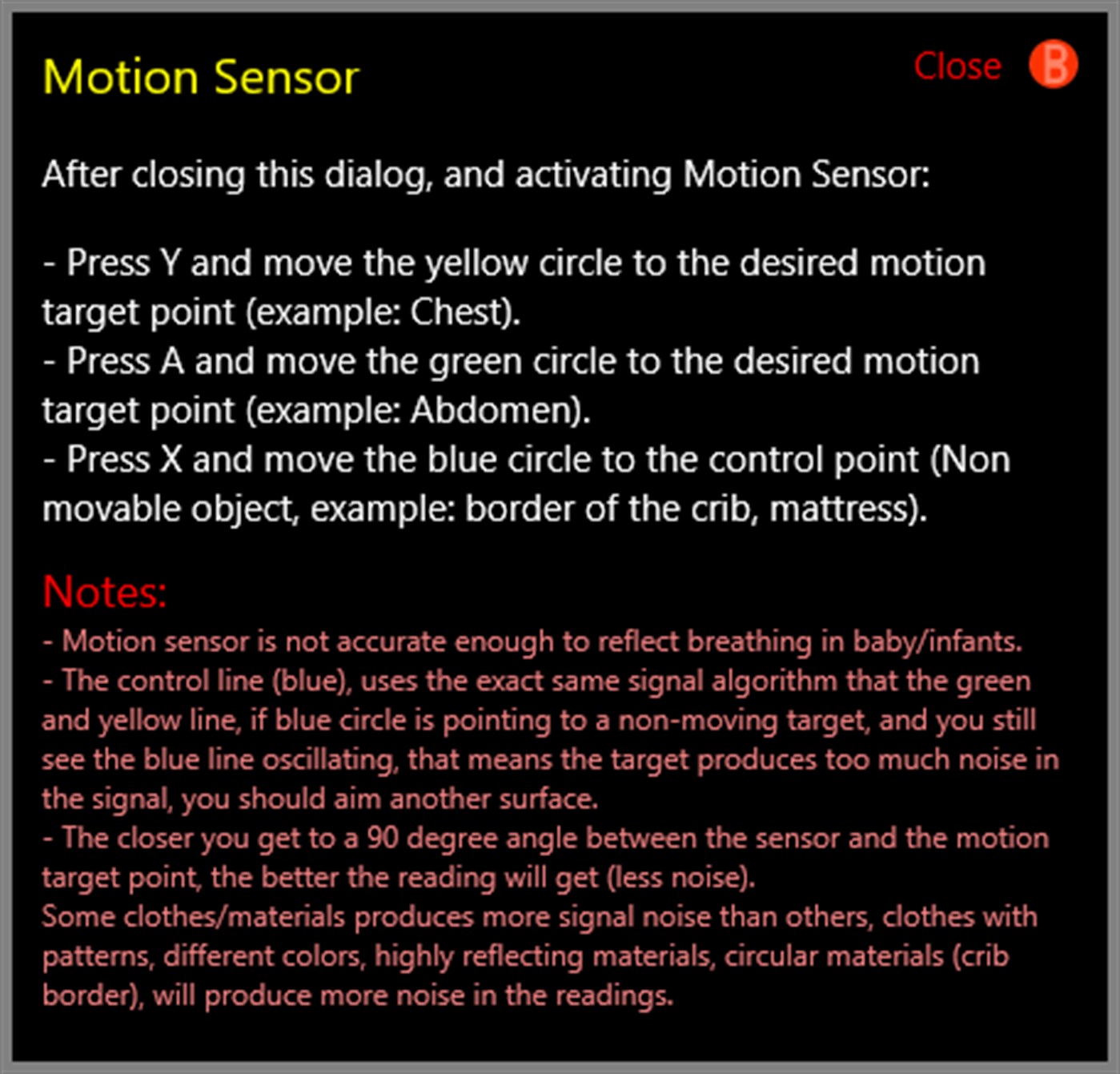 Motion Sensor

Close B

After closing this dialog, and activating Motion Sensor:

- Press Y and move the yellow circle to the desired motion target point (example: Chest).
- Press A and move the green circle to the desired motion target point (example: Abdomen).
- Press X and move the blue circle to the control point (Non movable object, example: border of the crib, mattress).

Notes:
- Motion sensor is not accurate enough to reflect breathing in baby/infants.
- The control line (blue), uses the exact same signal algorithm that the green and yellow line, if blue circle is pointing to a non-moving target, and you still see the blue line oscillating, that means the target produces too much noise in the signal, you should aim another surface.
- The closer you get to a 90 degree angle between the sensor and the motion target point, the better the reading will get (less noise).
Some clothes/materials produces more signal noise than others, clothes with patterns, different colors, highly reflecting materials, circular materials (crib border), will produce more noise in the readings.